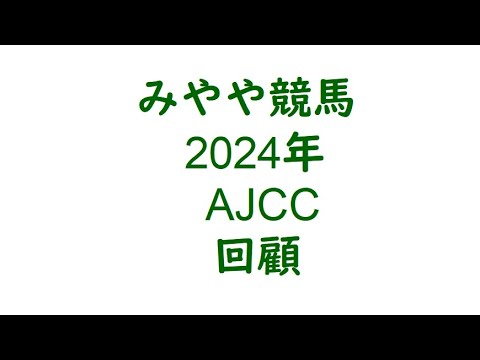 みやや競馬
2024年
AJCC
回顧